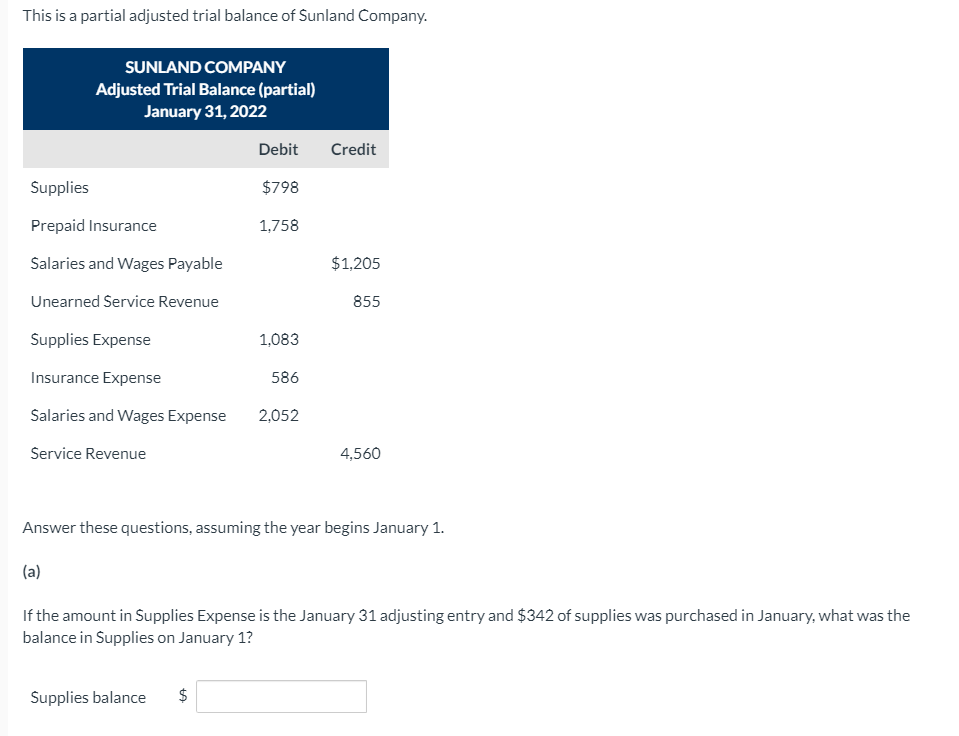 This is a partial adjusted trial balance of Sunland Company.

SUNLAND COMPANY
Adjusted Trial Balance (partial)
January 31, 2022

| | Debit | Credit |
|---|---|---|
| Supplies | \$798 | |
| Prepaid Insurance | 1,758 | |
| Salaries and Wages Payable | | \$1,205 |
| Unearned Service Revenue | | 855 |
| Supplies Expense | 1,083 | |
| Insurance Expense | 586 | |
| Salaries and Wages Expense | 2,052 | |
| Service Revenue | | 4,560 |

Answer these questions, assuming the year begins January 1.

(a)

If the amount in Supplies Expense is the January 31 adjusting entry and \$342 of supplies was purchased in January, what was the balance in Supplies on January 1?

Supplies balance \$